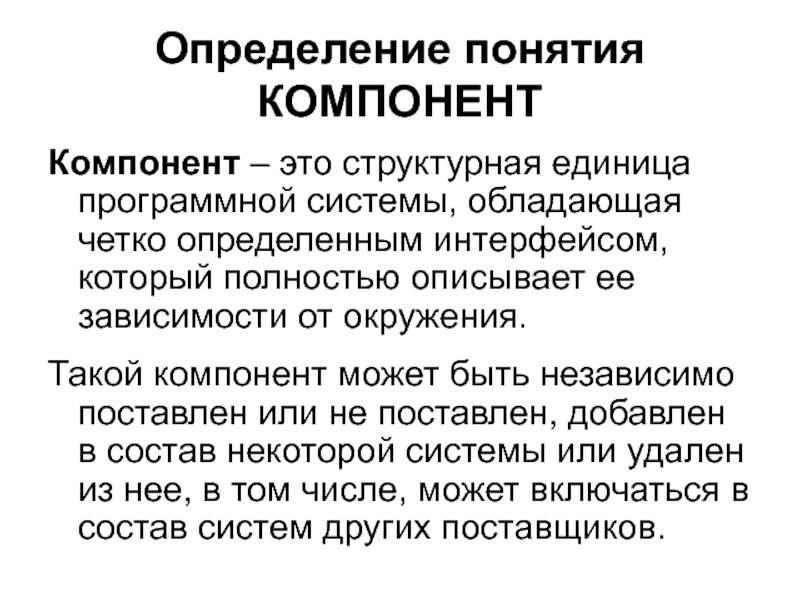 Определение понятия КОМПОНЕНТ

Компонент – это структурная единица программной системы, обладающая четко определенным интерфейсом, который полностью описывает ее зависимости от окружения.

Такой компонент может быть независимо поставлен или не поставлен, добавлен в состав некоторой системы или удален из нее, в том числе, может включаться в состав систем других поставщиков.